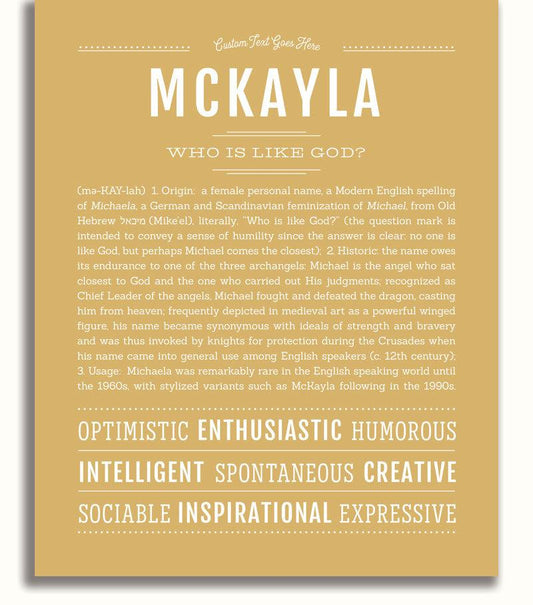 Custom Text Goes Here

MCKAYLA

WHO IS LIKE GOD?

(mə-KAY-lah) 1. Origin: a female personal name, a Modern English spelling of Michaela, a German and Scandinavian feminization of Michael, from Old Hebrew מיכאל (Mike'el), literally, "Who is like God?" (the question mark is intended to convey a sense of humility since the answer is clear: no one is like God, but perhaps Michael comes the closest); 2. Historic: the name owes its endurance to one of the three archangels: Michael is the angel who sat closest to God and the one who carried out His judgments; recognized as Chief Leader of the angels, Michael fought and defeated the dragon, casting him from heaven; frequently depicted in medieval art as a powerful winged figure, his name became synonymous with ideals of strength and bravery and was thus invoked by knights for protection during the Crusades when his name came into general use among English speakers (c. 12th century); 3. Usage: Michaela was remarkably rare in the English speaking world until the 1960s, with stylized variants such as McKayla following in the 1990s.

OPTIMISTIC ENTHUSIASTIC HUMOROUS

INTELLIGENT SPONTANEOUS CREATIVE

SOCIABLE INSPIRATIONAL EXPRESSIVE